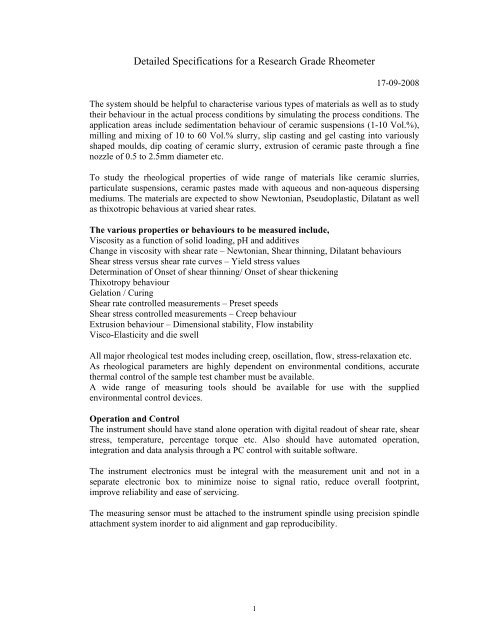 Detailed Specifications for a Research Grade Rheometer

17-09-2008

The system should be helpful to characterise various types of materials as well as to study their behaviour in the actual process conditions by simulating the process conditions. The application areas include sedimentation behaviour of ceramic suspensions (1-10 Vol.%), milling and mixing of 10 to 60 Vol.% slurry, slip casting and gel casting into variously shaped moulds, dip coating of ceramic slurry, extrusion of ceramic paste through a fine nozzle of 0.5 to 2.5mm diameter etc.

To study the rheological properties of wide range of materials like ceramic slurries, particulate suspensions, ceramic pastes made with aqueous and non-aqueous dispersing mediums. The materials are expected to show Newtonian, Pseudoplastic, Dilatant as well as thixotropic behavious at varied shear rates.

The various properties or behaviours to be measured include,
Viscosity as a function of solid loading, pH and additives
Change in viscosity with shear rate – Newtonian, Shear thinning, Dilatant behaviours
Shear stress versus shear rate curves – Yield stress values
Determination of Onset of shear thinning/ Onset of shear thickening
Thixotropy behaviour
Gelation / Curing
Shear rate controlled measurements – Preset speeds
Shear stress controlled measurements – Creep behaviour
Extrusion behaviour – Dimensional stability, Flow instability
Visco-Elasticity and die swell

All major rheological test modes including creep, oscillation, flow, stress-relaxation etc.
As rheological parameters are highly dependent on environmental conditions, accurate thermal control of the sample test chamber must be available.
A wide range of measuring tools should be available for use with the supplied environmental control devices.

Operation and Control
The instrument should have stand alone operation with digital readout of shear rate, shear stress, temperature, percentage torque etc. Also should have automated operation, integration and data analysis through a PC control with suitable software.

The instrument electronics must be integral with the measurement unit and not in a separate electronic box to minimize noise to signal ratio, reduce overall footprint, improve reliability and ease of servicing.

The measuring sensor must be attached to the instrument spindle using precision spindle attachment system inorder to aid alignment and gap reproducibility.

1